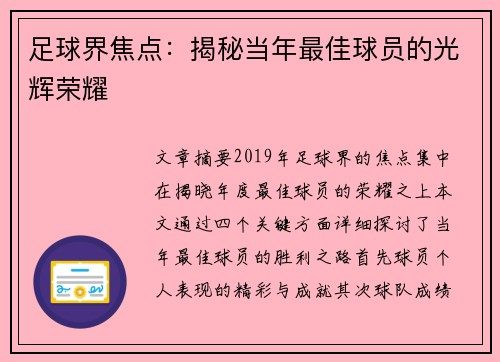 足球界焦点：揭秘当年最佳球员的光辉荣耀

文章摘要2019年足球界的焦点集中在揭晓年度最佳球员的荣耀之上本文通过四个关键方面详细探讨了当年最佳球员的胜利之路首先球员个人表现的精彩与成就其次球队成绩